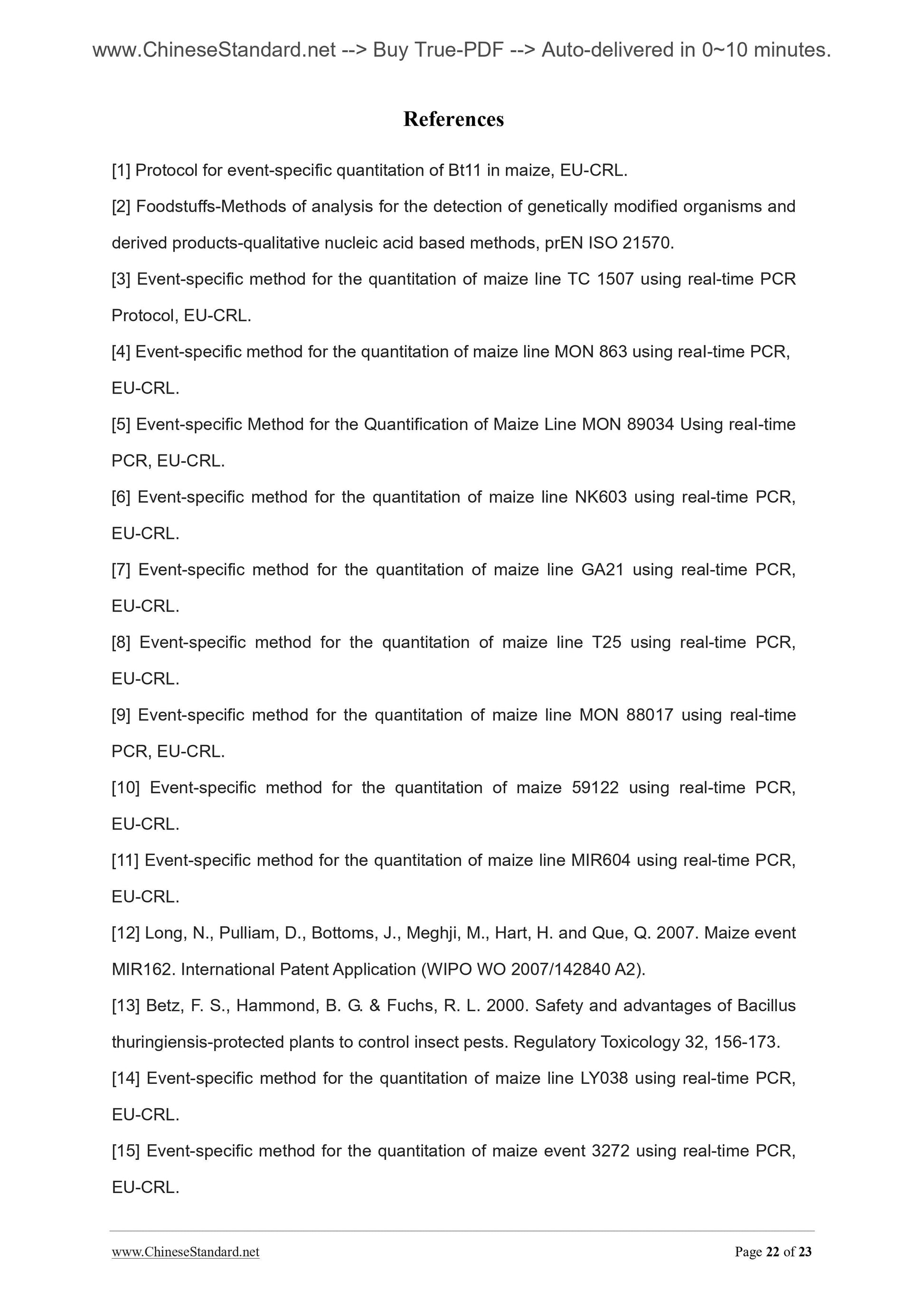 www.ChineseStandard.net --> Buy True-PDF --> Auto-delivered in 0~10 minutes.

References

[1] Protocol for event-specific quantitation of Bt11 in maize, EU-CRL.

[2] Foodstuffs-Methods of analysis for the detection of genetically modified organisms and derived products-qualitative nucleic acid based methods, prEN ISO 21570.

[3] Event-specific method for the quantitation of maize line TC 1507 using real-time PCR Protocol, EU-CRL.

[4] Event-specific method for the quantitation of maize line MON 863 using real-time PCR, EU-CRL.

[5] Event-specific Method for the Quantification of Maize Line MON 89034 Using real-time PCR, EU-CRL.

[6] Event-specific method for the quantitation of maize line NK603 using real-time PCR, EU-CRL.

[7] Event-specific method for the quantitation of maize line GA21 using real-time PCR, EU-CRL.

[8] Event-specific method for the quantitation of maize line T25 using real-time PCR, EU-CRL.

[9] Event-specific method for the quantitation of maize line MON 88017 using real-time PCR, EU-CRL.

[10] Event-specific method for the quantitation of maize 59122 using real-time PCR, EU-CRL.

[11] Event-specific method for the quantitation of maize line MIR604 using real-time PCR, EU-CRL.

[12] Long, N., Pulliam, D., Bottoms, J., Meghji, M., Hart, H. and Que, Q. 2007. Maize event MIR162. International Patent Application (WIPO WO 2007/142840 A2).

[13] Betz, F. S., Hammond, B. G. & Fuchs, R. L. 2000. Safety and advantages of Bacillus thuringiensis-protected plants to control insect pests. Regulatory Toxicology 32, 156-173.

[14] Event-specific method for the quantitation of maize line LY038 using real-time PCR, EU-CRL.

[15] Event-specific method for the quantitation of maize event 3272 using real-time PCR, EU-CRL.

www.ChineseStandard.net Page 22 of 23